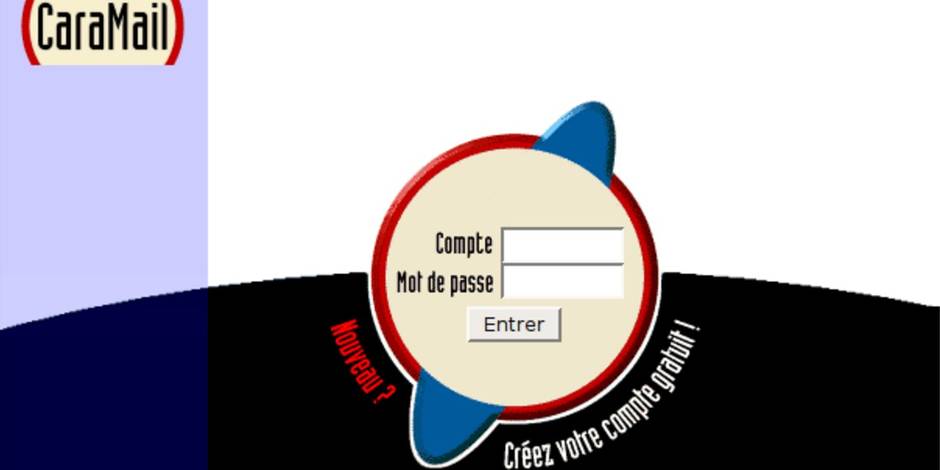 CaraMail

Compte
Mot de passe
Entrer

Nouveau ?
Créez votre compte gratuit !